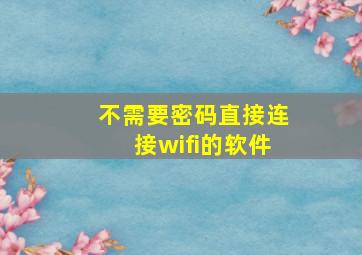 不需要密码直接连接wifi的软件